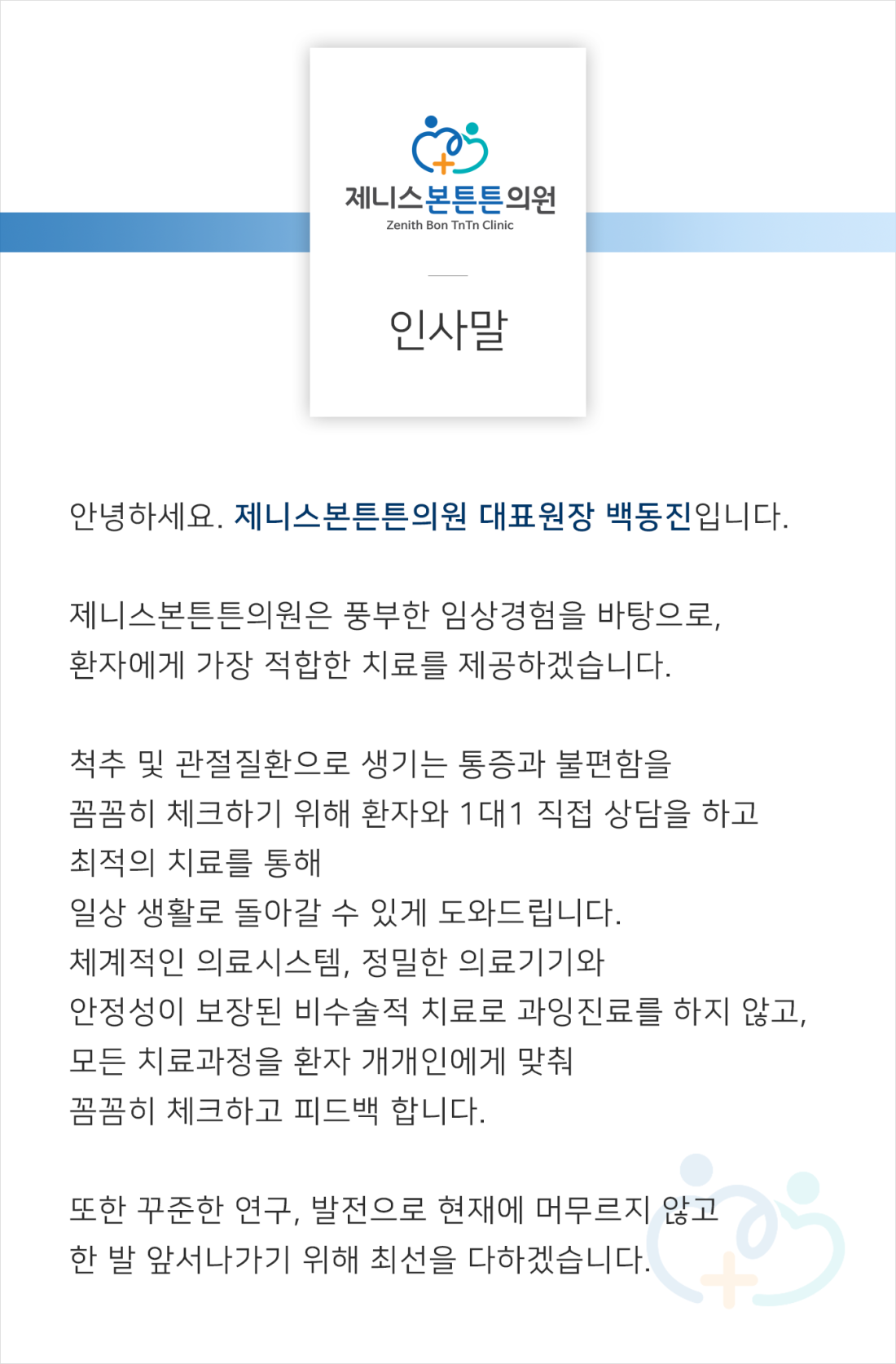 제니스본튼튼의원
Zenith Bon TnTn Clinic

인사말

안녕하세요. 제니스본튼튼의원 대표원장 백동진입니다.

제니스본튼튼의원은 풍부한 임상경험을 바탕으로,
환자에게 가장 적합한 치료를 제공하겠습니다.

척추 및 관절질환으로 생기는 통증과 불편함을
꼼꼼히 체크하기 위해 환자와 1대1 직접 상담을 하고
최적의 치료를 통해
일상 생활로 돌아갈 수 있게 도와드립니다.
체계적인 의료시스템, 정밀한 의료기기와
안정성이 보장된 비수술적 치료로 과잉진료를 하지 않고,
모든 치료과정을 환자 개개인에게 맞춰
꼼꼼히 체크하고 피드백 합니다.

또한 꾸준한 연구, 발전으로 현재에 머무르지 않고
한 발 앞서나가기 위해 최선을 다하겠습니다.